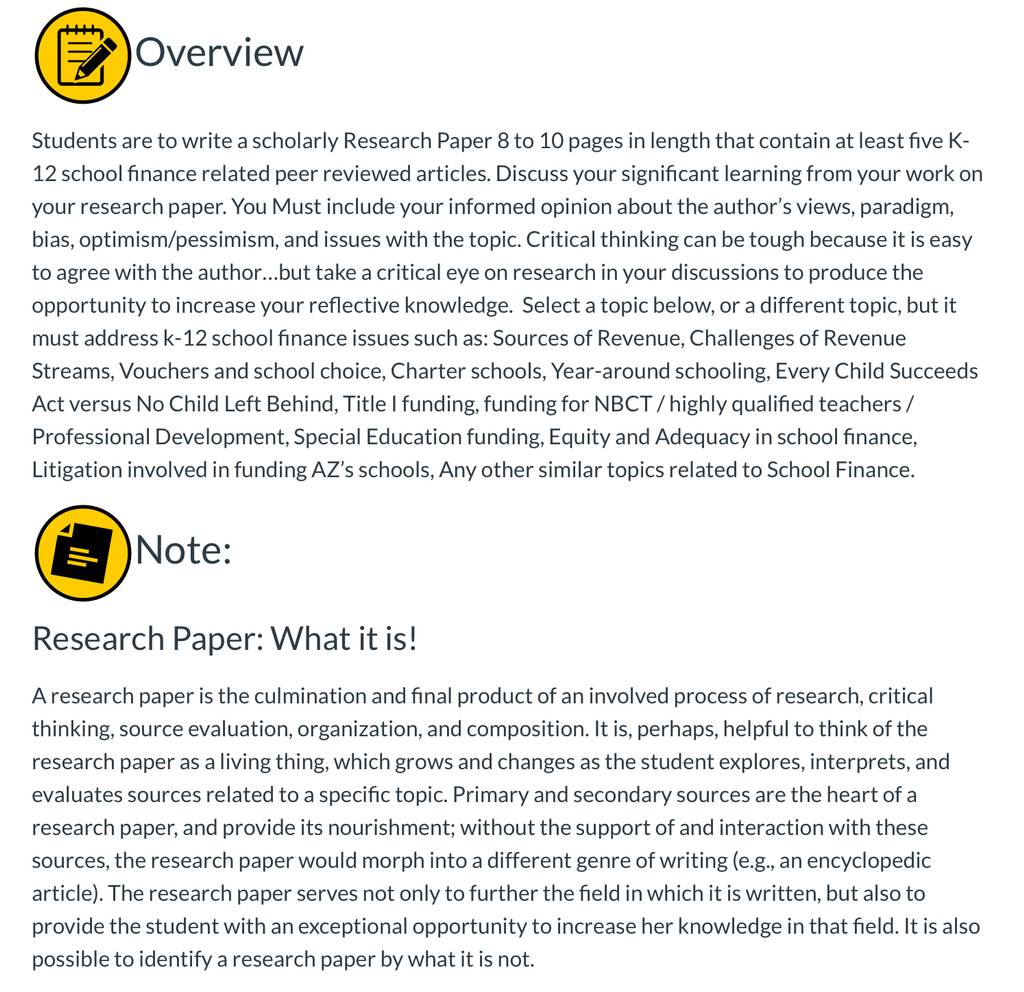 Overview

Students are to write a scholarly Research Paper 8 to 10 pages in length that contain at least five K-12 school finance related peer reviewed articles. Discuss your significant learning from your work on your research paper. You Must include your informed opinion about the author's views, paradigm, bias, optimism/pessimism, and issues with the topic. Critical thinking can be tough because it is easy to agree with the author…but take a critical eye on research in your discussions to produce the opportunity to increase your reflective knowledge. Select a topic below, or a different topic, but it must address k-12 school finance issues such as: Sources of Revenue, Challenges of Revenue Streams, Vouchers and school choice, Charter schools, Year-around schooling, Every Child Succeeds Act versus No Child Left Behind, Title I funding, funding for NBCT / highly qualified teachers / Professional Development, Special Education funding, Equity and Adequacy in school finance, Litigation involved in funding AZ's schools, Any other similar topics related to School Finance.

Note:

Research Paper: What it is!

A research paper is the culmination and final product of an involved process of research, critical thinking, source evaluation, organization, and composition. It is, perhaps, helpful to think of the research paper as a living thing, which grows and changes as the student explores, interprets, and evaluates sources related to a specific topic. Primary and secondary sources are the heart of a research paper, and provide its nourishment; without the support of and interaction with these sources, the research paper would morph into a different genre of writing (e.g., an encyclopedic article). The research paper serves not only to further the field in which it is written, but also to provide the student with an exceptional opportunity to increase her knowledge in that field. It is also possible to identify a research paper by what it is not.